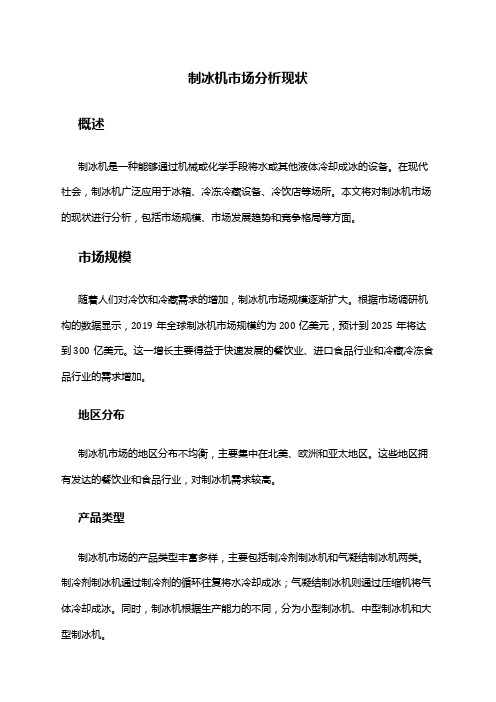 制冰机市场分析现状

概述

制冰机是一种能够通过机械或化学手段将水或其他液体冷却成冰的设备。在现代社会，制冰机广泛应用于冰箱、冷冻冷藏设备、冷饮店等场所。本文将对制冰机市场的现状进行分析，包括市场规模、市场发展趋势和竞争格局等方面。

市场规模

随着人们对冷饮和冷藏需求的增加，制冰机市场规模逐渐扩大。根据市场调研机构的数据显示，2019 年全球制冰机市场规模约为 200 亿美元，预计到 2025 年将达到 300 亿美元。这一增长主要得益于快速发展的餐饮业、进口食品行业和冷藏冷冻食品行业的需求增加。

地区分布

制冰机市场的地区分布不均衡，主要集中在北美、欧洲和亚太地区。这些地区拥有发达的餐饮业和食品行业，对制冰机需求较高。

产品类型

制冰机市场的产品类型丰富多样，主要包括制冷剂制冰机和气凝结制冰机两类。制冷剂制冰机通过制冷剂的循环往复将水冷却成冰；气凝结制冰机则通过压缩机将气体冷却成冰。同时，制冰机根据生产能力的不同，分为小型制冰机、中型制冰机和大型制冰机。